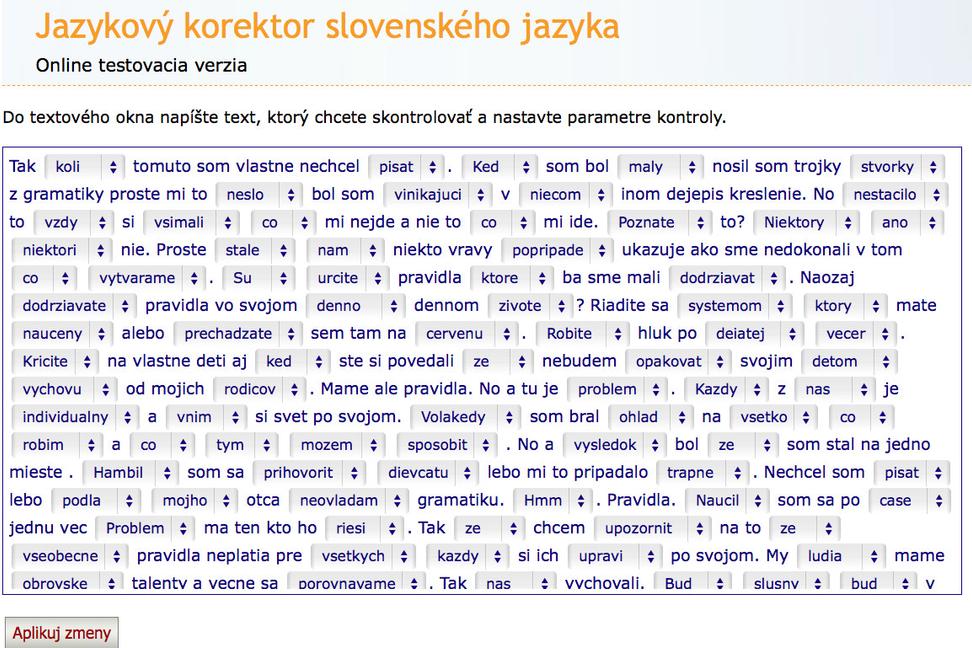 Jazykový korektor slovenského jazyka

Online testovacia verzia

Do textového okna napíšte text, ktorý chcete skontrolovať a nastavte parametre kontroly.

Tak koli tomuto som vlastne nechcel pisat . Ked som bol maly nosil som trojky stvorky z gramatiky proste mi to neslo bol som vinikajuci v niecom inom dejepis kreslenie. No nestacilo to vzdy si vsimali co mi nejde a nie to co mi ide. Poznate to? Niektory ano niektori nie. Proste stale nam niekto vravy popripade ukazuje ako sme nedokonali v tom co vytvarame . Su urcite pravidla ktore ba sme mali dodrziavat . Naozaj dodrziavate pravidla vo svojom denno dennom zivote ? Riadite sa systemom ktory mate nauceny alebo prechadzate sem tam na cervenu . Robite hluk po deiatej vecer . Kricite na vlastne deti aj ked ste si povedali ze nebudem opakovat svojim detom vychovu od mojich rodicov . Mame ale pravidla. No a tu je problem . Kazdy z nas je individualny a vnim si svet po svojom. Volakedy som bral ohlad na vsetko co robim a co tym mozem sposobit . No a vysledok bol ze som stal na jedno mieste . Hambil som sa prihovorit dievcatu lebo mi to pripadalo trapne . Nechcel som pisat lebo podla mojho otca neovladam gramatiku. Hmm . Pravidla. Naucil som sa po case jednu vec Problem ma ten kto ho riesi . Tak ze chcem upozornit na to ze vseobecne pravidla neplatia pre vsetkych kazdy si ich upravi po svojom. My ludia mame obrovske talenty a vecne sa porovnavame . Tak nas vychovali. Bud slusny bud v

Aplikuj zmeny